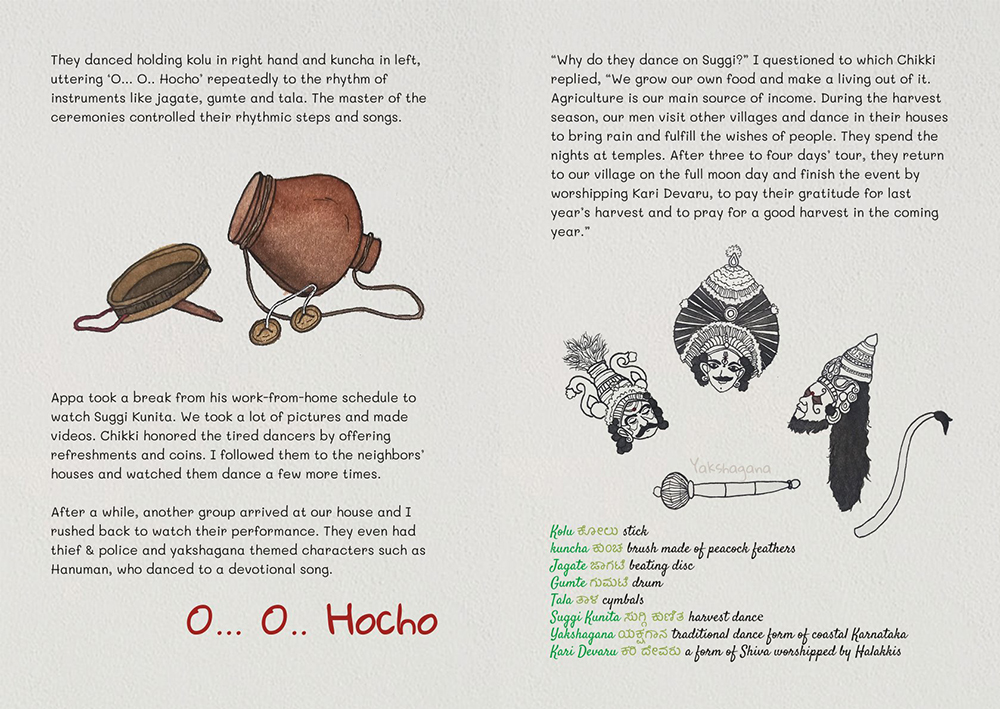 They danced holding kolu in right hand and kuncha in left, uttering 'O... O.. Hocho' repeatedly to the rhythm of instruments like jagate, gumte and tala. The master of the ceremonies controlled their rhythmic steps and songs.

Appa took a break from his work-from-home schedule to watch Suggi Kunita. We took a lot of pictures and made videos. Chikki honored the tired dancers by offering refreshments and coins. I followed them to the neighbors' houses and watched them dance a few more times.

After a while, another group arrived at our house and I rushed back to watch their performance. They even had thief & police and yakshagana themed characters such as Hanuman, who danced to a devotional song.

O... O.. Hocho

"Why do they dance on Suggi?" I questioned to which Chikki replied, "We grow our own food and make a living out of it. Agriculture is our main source of income. During the harvest season, our men visit other villages and dance in their houses to bring rain and fulfill the wishes of people. They spend the nights at temples. After three to four days' tour, they return to our village on the full moon day and finish the event by worshipping Kari Devaru, to pay their gratitude for last year's harvest and to pray for a good harvest in the coming year."

Yakshagana

Kolu ಕೋಲು stick
kuncha ಕುಂಚ brush made of peacock feathers
Jagate ಜಾಗಟೆ beating disc
Gumte ಗುಮಟೆ drum
Tala ತಾಳ cymbals
Suggi Kunita ಸುಗ್ಗಿ ಕುಣಿತ harvest dance
Yakshagana ಯಕ್ಷಗಾನ traditional dance form of coastal Karnataka
Kari Devaru ಕರಿ ದೇವರು a form of Shiva worshipped by Halakkis